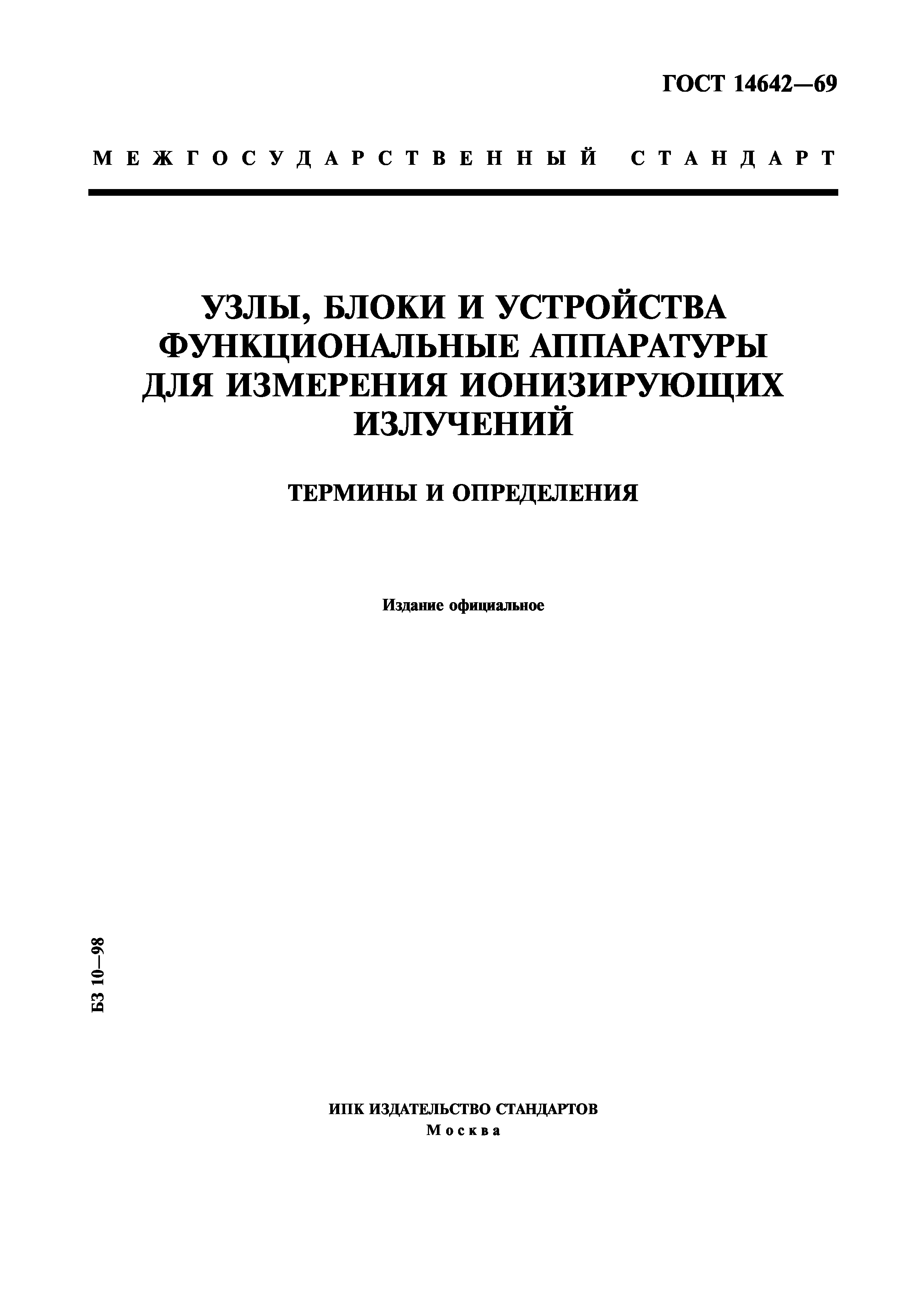 ГОСТ 14642—69

МЕЖГОСУДАРСТВЕННЫЙ СТАНДАРТ

УЗЛЫ, БЛОКИ И УСТРОЙСТВА ФУНКЦИОНАЛЬНЫЕ АППАРАТУРЫ ДЛЯ ИЗМЕРЕНИЯ ИОНИЗИРУЮЩИХ ИЗЛУЧЕНИЙ

ТЕРМИНЫ И ОПРЕДЕЛЕНИЯ

Издание официальное

БЗ 10—98

ИПК ИЗДАТЕЛЬСТВО СТАНДАРТОВ
Москва